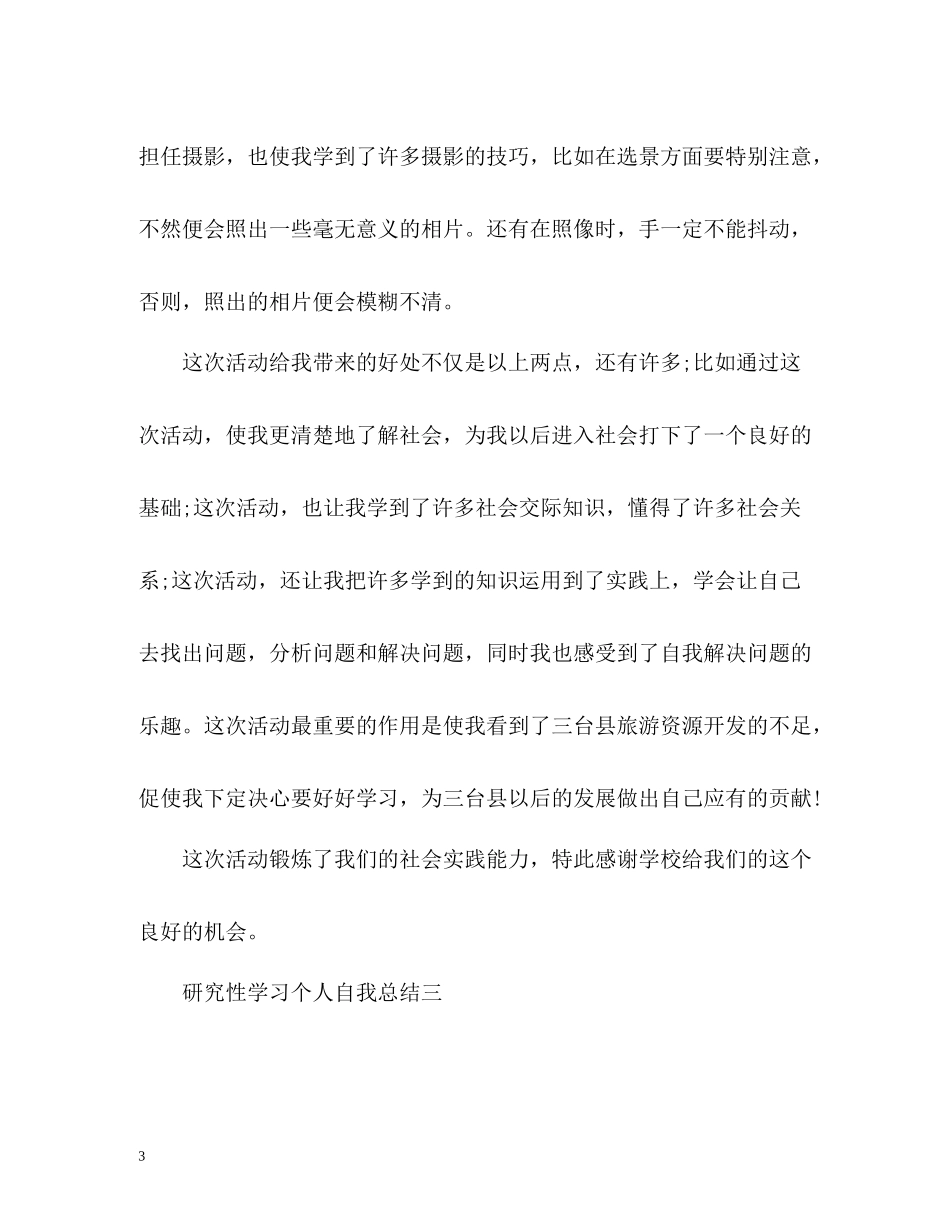 担任摄影，也使我学到了许多摄影的技巧，比如在选景方面要特别注意，不然便会照出一些毫无意义的相片。还有在照像时，手一定不能抖动，否则，照出的相片便会模糊不清。

这次活动给我带来的好处不仅是以上两点，还有许多;比如通过这次活动，使我更清楚地了解社会，为我以后进入社会打下了一个良好的基础;这次活动，也让我学到了许多社会交际知识，懂得了许多社会关系;这次活动，还让我把许多学到的知识运用到了实践上，学会让自己去找出问题，分析问题和解决问题，同时我也感受到了自我解决问题的乐趣。这次活动最重要的作用是使我看到了三台县旅游资源开发的不足，促使我下定决心要好好学习，为三台县以后的发展做出自己应有的贡献!

这次活动锻炼了我们的社会实践能力，特此感谢学校给我们的这个良好的机会。

研究性学习个人自我总结三

3